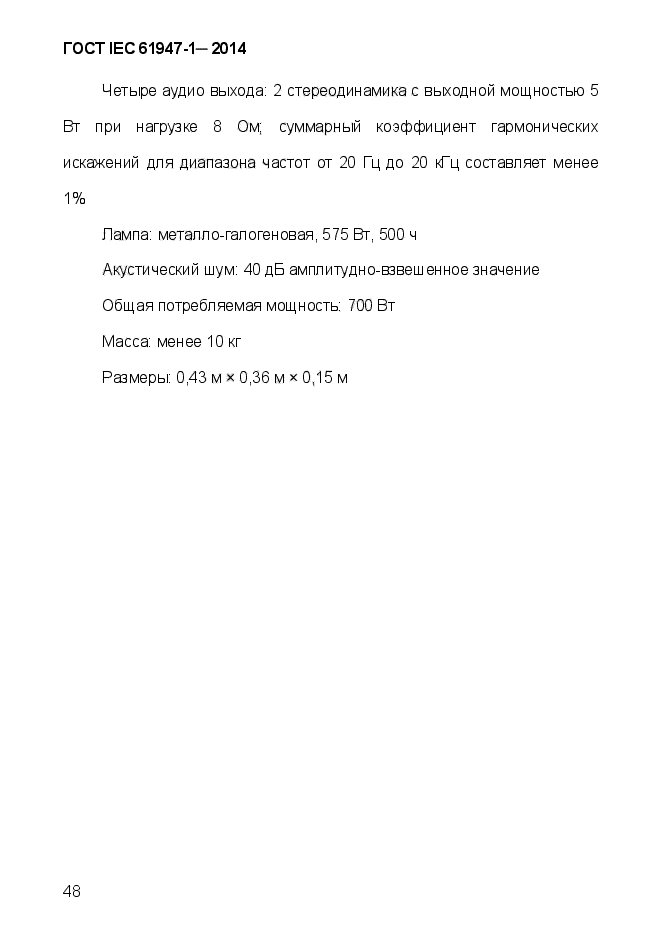 ГОСТ IEC 61947-1— 2014

Четыре аудио выхода: 2 стереодинамика с выходной мощностью 5 Вт при нагрузке 8 Ом; суммарный коэффициент гармонических искажений для диапазона частот от 20 Гц до 20 кГц составляет менее 1%

Лампа: металло-галогеновая, 575 Вт, 500 ч

Акустический шум: 40 дБ амплитудно-взвешенное значение

Общая потребляемая мощность: 700 Вт

Масса: менее 10 кг

Размеры: 0,43 м × 0,36 м × 0,15 м

48